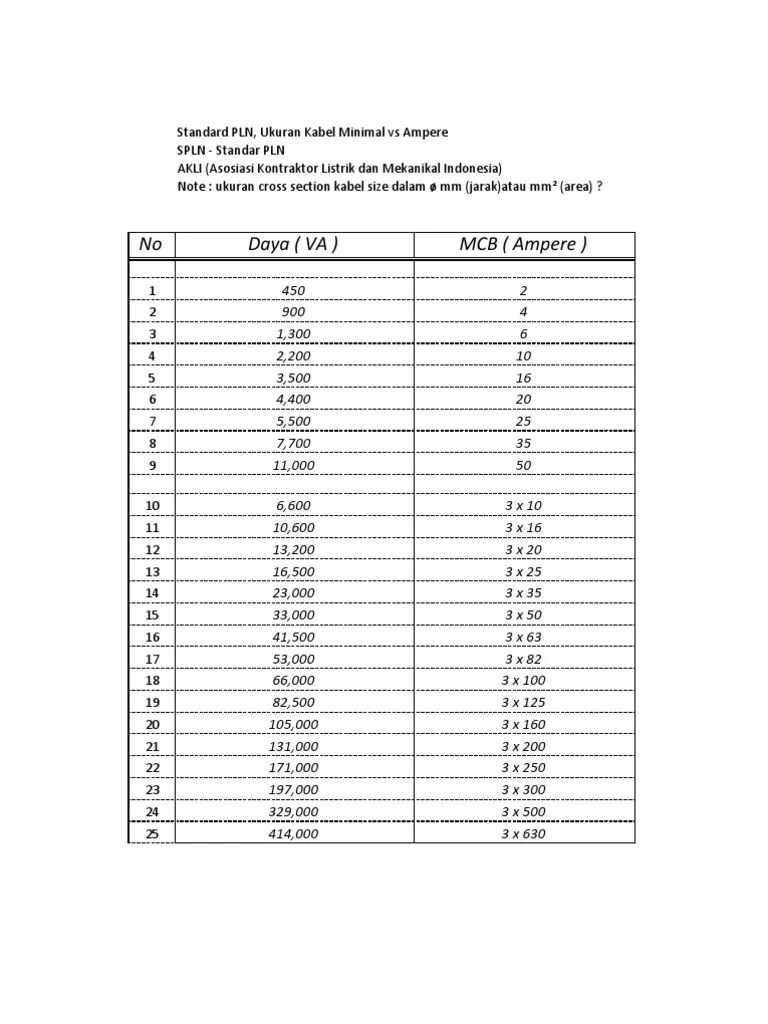 Standard PLN, Ukuran Kabel Minimal vs Ampere
SPLN - Standar PLN
AKLI (Asosiasi Kontraktor Listrik dan Mekanikal Indonesia)
Note : ukuran cross section kabel size dalam ø mm (jarak)atau mm² (area) ?

| No | Daya ( VA ) | MCB ( Ampere ) |
|---|---|---|
| | | |
| 1 | 450 | 2 |
| 2 | 900 | 4 |
| 3 | 1,300 | 6 |
| 4 | 2,200 | 10 |
| 5 | 3,500 | 16 |
| 6 | 4,400 | 20 |
| 7 | 5,500 | 25 |
| 8 | 7,700 | 35 |
| 9 | 11,000 | 50 |
| | | |
| 10 | 6,600 | 3 x 10 |
| 11 | 10,600 | 3 x 16 |
| 12 | 13,200 | 3 x 20 |
| 13 | 16,500 | 3 x 25 |
| 14 | 23,000 | 3 x 35 |
| 15 | 33,000 | 3 x 50 |
| 16 | 41,500 | 3 x 63 |
| 17 | 53,000 | 3 x 82 |
| 18 | 66,000 | 3 x 100 |
| 19 | 82,500 | 3 x 125 |
| 20 | 105,000 | 3 x 160 |
| 21 | 131,000 | 3 x 200 |
| 22 | 171,000 | 3 x 250 |
| 23 | 197,000 | 3 x 300 |
| 24 | 329,000 | 3 x 500 |
| 25 | 414,000 | 3 x 630 |